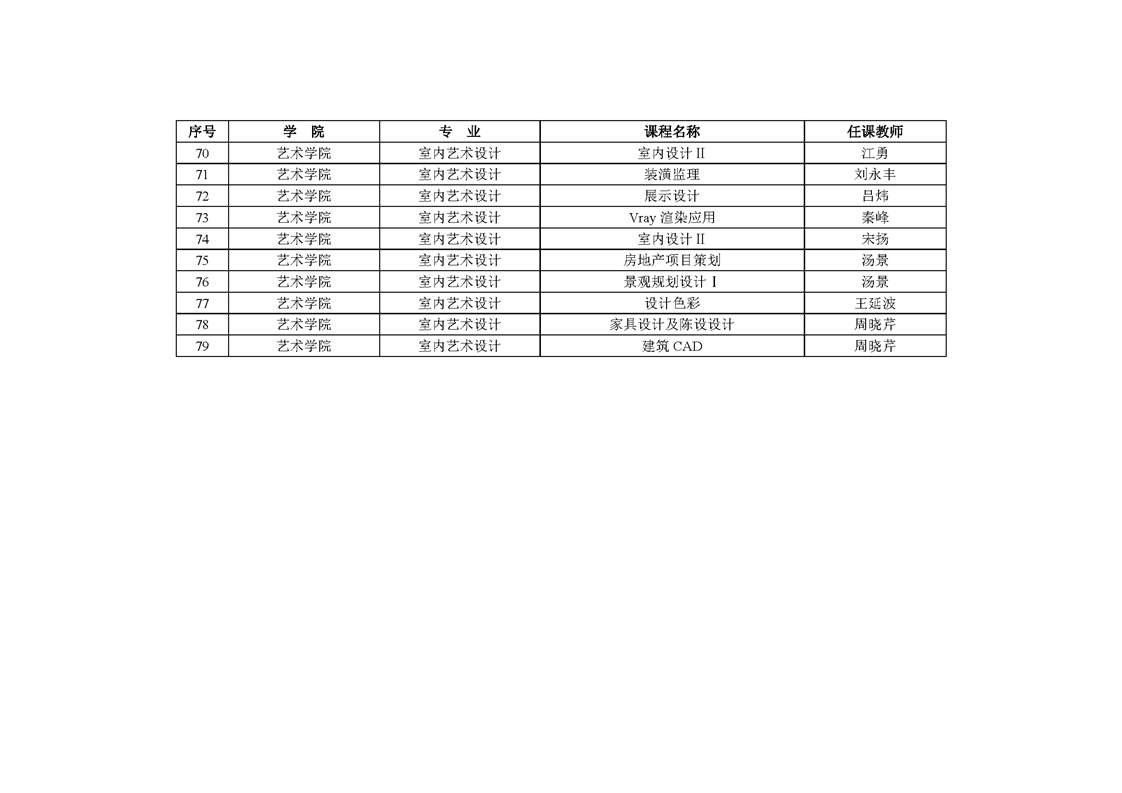 | 序号 | 学　院 | 专　业 | 课程名称 | 任课教师 |
|---|---|---|---|---|
| 70 | 艺术学院 | 室内艺术设计 | 室内设计 II | 江勇 |
| 71 | 艺术学院 | 室内艺术设计 | 装潢监理 | 刘永丰 |
| 72 | 艺术学院 | 室内艺术设计 | 展示设计 | 吕炜 |
| 73 | 艺术学院 | 室内艺术设计 | Vray 渲染应用 | 秦峰 |
| 74 | 艺术学院 | 室内艺术设计 | 室内设计 II | 宋扬 |
| 75 | 艺术学院 | 室内艺术设计 | 房地产项目策划 | 汤景 |
| 76 | 艺术学院 | 室内艺术设计 | 景观规划设计 I | 汤景 |
| 77 | 艺术学院 | 室内艺术设计 | 设计色彩 | 王延波 |
| 78 | 艺术学院 | 室内艺术设计 | 家具设计及陈设设计 | 周晓芹 |
| 79 | 艺术学院 | 室内艺术设计 | 建筑 CAD | 周晓芹 |